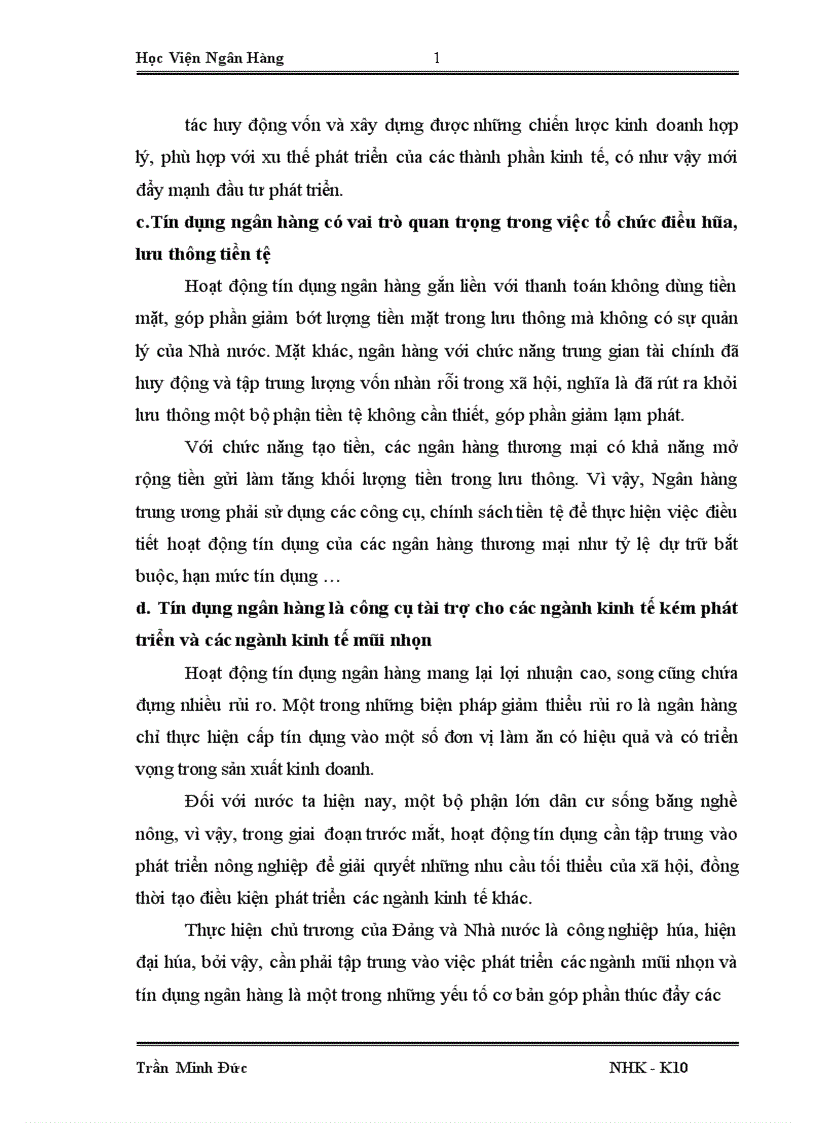 Học Viện Ngân Hàng 1

tác huy động vốn và xây dựng được những chiến lược kinh doanh hợp lý, phù hợp với xu thế phát triển của các thành phần kinh tế, có như vậy mới đẩy mạnh đầu tư phát triển.

c.Tín dụng ngân hàng có vai trò quan trọng trong việc tổ chức điều hũa, lưu thông tiền tệ

Hoạt động tín dụng ngân hàng gắn liền với thanh toán không dùng tiền mặt, góp phần giảm bớt lượng tiền mặt trong lưu thông mà không có sự quản lý của Nhà nước. Mặt khác, ngân hàng với chức năng trung gian tài chính đã huy động và tập trung lượng vốn nhàn rỗi trong xã hội, nghĩa là đã rút ra khỏi lưu thông một bộ phận tiền tệ không cần thiết, góp phần giảm lạm phát.

Với chức năng tạo tiền, các ngân hàng thương mại có khả năng mở rộng tiền gửi làm tăng khối lượng tiền trong lưu thông. Vì vậy, Ngân hàng trung ương phải sử dụng các công cụ, chính sách tiền tệ để thực hiện việc điều tiết hoạt động tín dụng của các ngân hàng thương mại như tỷ lệ dự trữ bắt buộc, hạn mức tín dụng …

d. Tín dụng ngân hàng là công cụ tài trợ cho các ngành kinh tế kém phát triển và các ngành kinh tế mũi nhọn

Hoạt động tín dụng ngân hàng mang lại lợi nhuận cao, song cũng chứa đựng nhiều rủi ro. Một trong những biện pháp giảm thiểu rủi ro là ngân hàng chỉ thực hiện cấp tín dụng vào một số đơn vị làm ăn có hiệu quả và có triển vọng trong sản xuất kinh doanh.

Đối với nước ta hiện nay, một bộ phận lớn dân cư sống bằng nghề nông, vì vậy, trong giai đoạn trước mắt, hoạt động tín dụng cần tập trung vào phát triển nông nghiệp để giải quyết những nhu cầu tối thiểu của xã hội, đồng thời tạo điều kiện phát triển các ngành kinh tế khác.

Thực hiện chủ trương của Đảng và Nhà nước là công nghiệp húa, hiện đại húa, bởi vậy, cần phải tập trung vào việc phát triển các ngành mũi nhọn và tín dụng ngân hàng là một trong những yếu tố cơ bản góp phần thúc đẩy các

Trần Minh Đức NHK - K10